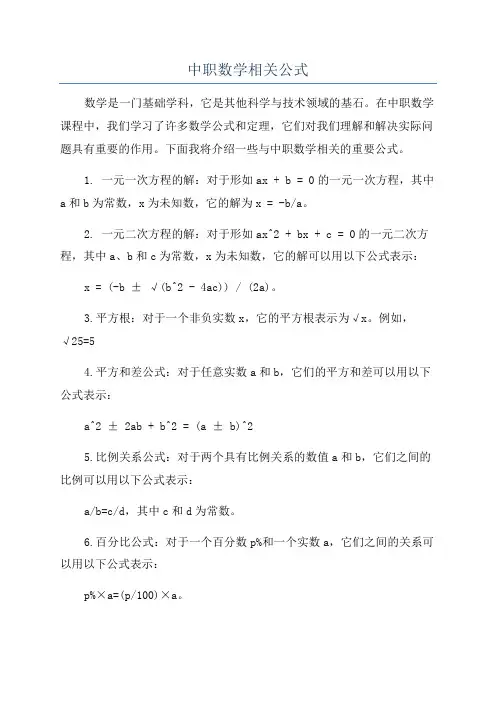 中职数学相关公式

数学是一门基础学科，它是其他科学与技术领域的基石。在中职数学课程中，我们学习了许多数学公式和定理，它们对我们理解和解决实际问题具有重要的作用。下面我将介绍一些与中职数学相关的重要公式。

1. 一元一次方程的解：对于形如 ax + b = 0 的一元一次方程，其中 a 和 b 为常数，x 为未知数，它的解为 x = -b/a。

2. 一元二次方程的解：对于形如 ax^2 + bx + c = 0 的一元二次方程，其中 a、b 和 c 为常数，x 为未知数，它的解可以用以下公式表示：

x = (-b ± √(b^2 - 4ac)) / (2a)。

3.平方根：对于一个非负实数 x，它的平方根表示为√x。例如，√25=5

4.平方和差公式：对于任意实数 a 和 b，它们的平方和差可以用以下公式表示：

a^2 ± 2ab + b^2 = (a ± b)^2

5.比例关系公式：对于两个具有比例关系的数值 a 和 b，它们之间的比例可以用以下公式表示：

a/b=c/d，其中 c 和 d 为常数。

6.百分比公式：对于一个百分数 p%和一个实数 a，它们之间的关系可以用以下公式表示：

p%×a=(p/100)×a。